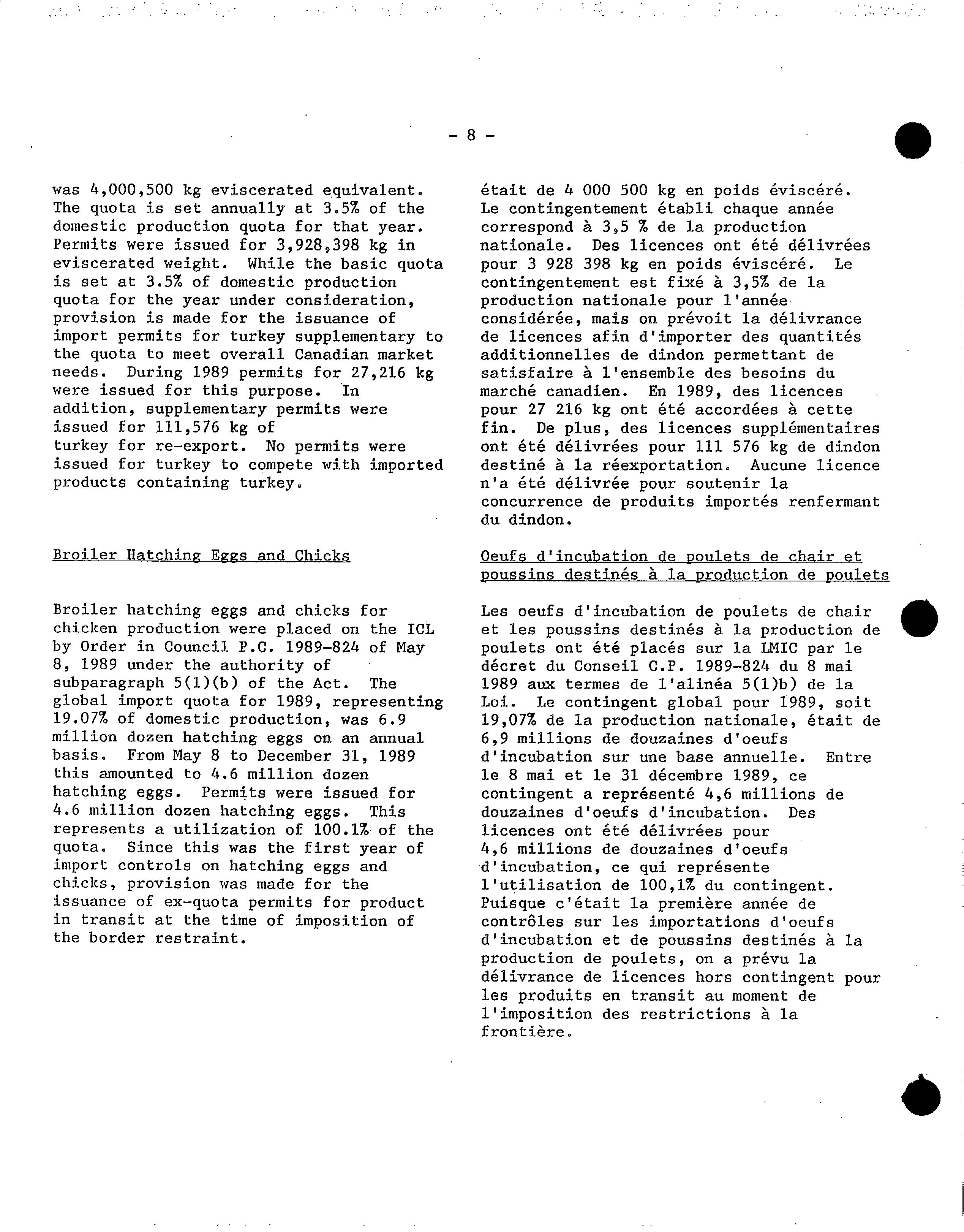 - 8 -

was 4,000,500 kg eviscerated equivalent. The quota is set annually at 3.5% of the domestic production quota for that year. Permits were issued for 3,928,398 kg in eviscerated weight. While the basic quota is set at 3.5% of domestic production quota for the year under consideration, provision is made for the issuance of import permits for turkey supplementary to the quota to meet overall Canadian market needs. During 1989 permits for 27,216 kg were issued for this purpose. In addition, supplementary permits were issued for 111,576 kg of turkey for re-export. No permits were issued for turkey to compete with imported products containing turkey.

Broiler Hatching Eggs and Chicks

Broiler hatching eggs and chicks for chicken production were placed on the ICL by Order in Council P.C. 1989-824 of May 8, 1989 under the authority of subparagraph 5(1)(b) of the Act. The global import quota for 1989, representing 19.07% of domestic production, was 6.9 million dozen hatching eggs on an annual basis. From May 8 to December 31, 1989 this amounted to 4.6 million dozen hatching eggs. Permits were issued for 4.6 million dozen hatching eggs. This represents a utilization of 100.1% of the quota. Since this was the first year of import controls on hatching eggs and chicks, provision was made for the issuance of ex-quota permits for product in transit at the time of imposition of the border restraint.

était de 4 000 500 kg en poids éviscéré. Le contingentement établi chaque année correspond à 3,5 % de la production nationale. Des licences ont été délivrées pour 3 928 398 kg en poids éviscéré. Le contingentement est fixé à 3,5% de la production nationale pour l'année considérée, mais on prévoit la délivrance de licences afin d'importer des quantités additionnelles de dindon permettant de satisfaire à l'ensemble des besoins du marché canadien. En 1989, des licences pour 27 216 kg ont été accordées à cette fin. De plus, des licences supplémentaires ont été délivrées pour 111 576 kg de dindon destiné à la réexportation. Aucune licence n'a été délivrée pour soutenir la concurrence de produits importés renfermant du dindon.

Oeufs d'incubation de poulets de chair et poussins destinés à la production de poulets

Les oeufs d'incubation de poulets de chair et les poussins destinés à la production de poulets ont été placés sur la LMIC par le décret du Conseil C.P. 1989-824 du 8 mai 1989 aux termes de l'alinéa 5(1)b) de la Loi. Le contingent global pour 1989, soit 19,07% de la production nationale, était de 6,9 millions de douzaines d'oeufs d'incubation sur une base annuelle. Entre le 8 mai et le 31 décembre 1989, ce contingent a représenté 4,6 millions de douzaines d'oeufs d'incubation. Des licences ont été délivrées pour 4,6 millions de douzaines d'oeufs d'incubation, ce qui représente l'utilisation de 100,1% du contingent. Puisque c'était la première année de contrôles sur les importations d'oeufs d'incubation et de poussins destinés à la production de poulets, on a prévu la délivrance de licences hors contingent pour les produits en transit au moment de l'imposition des restrictions à la frontière.